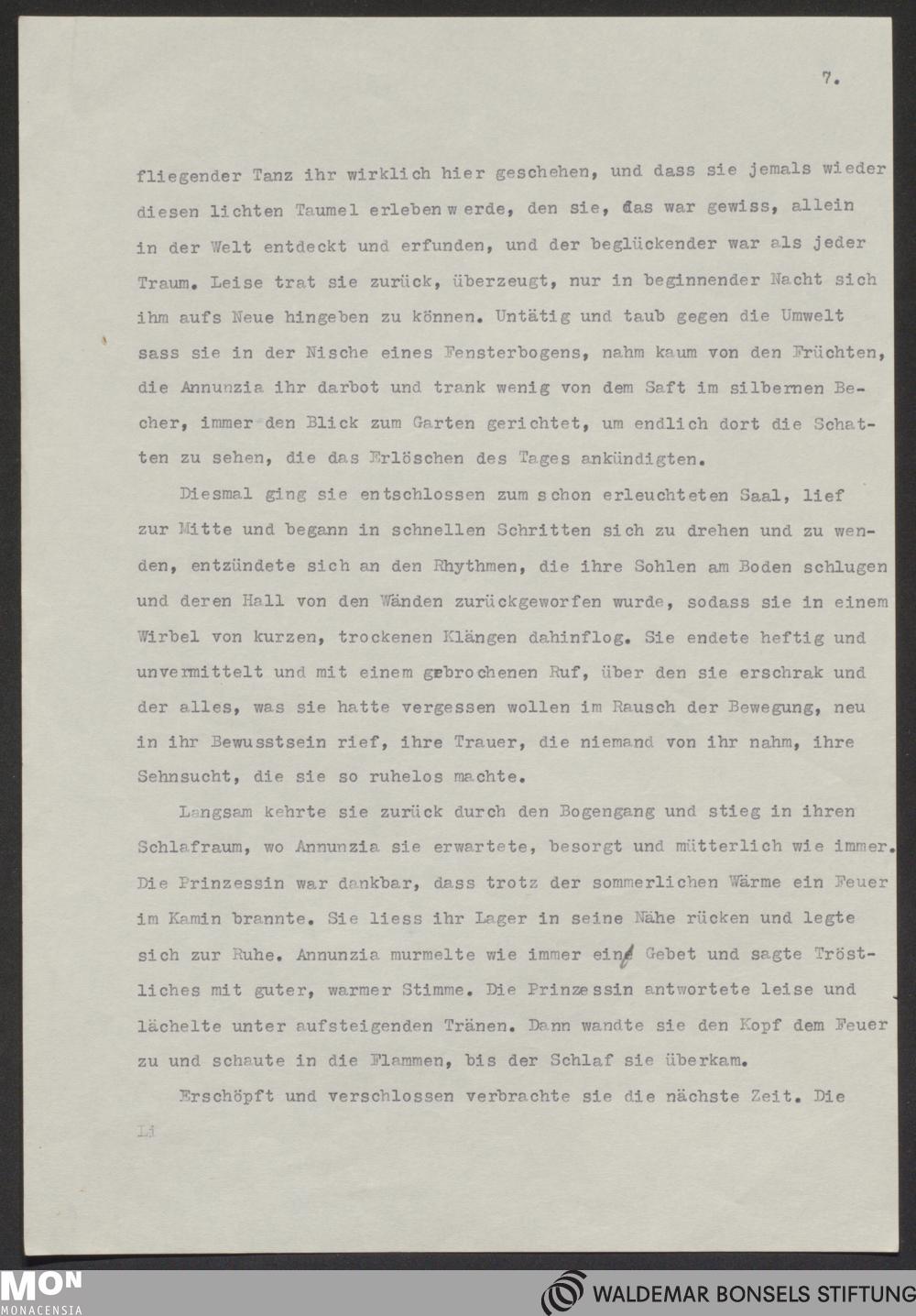 7.

fliegender Tanz ihr wirklich hier geschehen, und dass sie jemals wieder diesen lichten Taumel erleben werde, den sie, das war gewiss, allein in der Welt entdeckt und erfunden, und der beglückender war als jeder Traum. Leise trat sie zurück, überzeugt, nur in beginnender Nacht sich ihm aufs Neue hingeben zu können. Untätig und taub gegen die Umwelt sass sie in der Nische eines Fensterbogens, nahm kaum von den Früchten, die Annunzia ihr darbot und trank wenig von dem Saft im silbernen Becher, immer den Blick zum Garten gerichtet, um endlich dort die Schatten zu sehen, die das Erlöschen des Tages ankündigten.

Diesmal ging sie entschlossen zum schon erleuchteten Saal, lief zur Mitte und begann in schnellen Schritten sich zu drehen und zu wenden, entzündete sich an den Rhythmen, die ihre Sohlen am Boden schlugen und deren Hall von den Wänden zurückgeworfen wurde, sodass sie in einem Wirbel von kurzen, trockenen Klängen dahinflog. Sie endete heftig und unvermittelt und mit einem gebrochenen Ruf, über den sie erschrak und der alles, was sie hatte vergessen wollen im Rausch der Bewegung, neu in ihr Bewusstsein rief, ihre Trauer, die niemand von ihr nahm, ihre Sehnsucht, die sie so ruhelos machte.

Langsam kehrte sie zurück durch den Bogengang und stieg in ihren Schlafraum, wo Annunzia sie erwartete, besorgt und mütterlich wie immer. Die Prinzessin war dankbar, dass trotz der sommerlichen Wärme ein Feuer im Kamin brannte. Sie liess ihr Lager in seine Nähe rücken und legte sich zur Ruhe. Annunzia murmelte wie immer eine Gebet und sagte Tröstliches mit guter, warmer Stimme. Die Prinzessin antwortete leise und lächelte unter aufsteigenden Tränen. Dann wandte sie den Kopf dem Feuer zu und schaute in die Flammen, bis der Schlaf sie überkam.

Erschöpft und verschlossen verbrachte sie die nächste Zeit. Die

Li

MON MONACENSIA

WALDEMAR BONSELS STIFTUNG